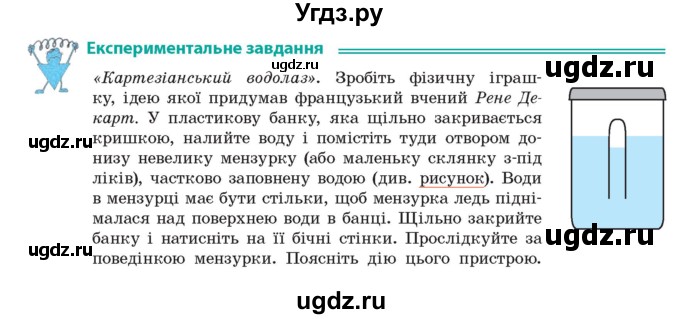 Угдз.ру

Експериментальне завдання

ugdz.ru

ugdz.ru

«Картезіанський водолаз». Зробіть фізичну іграшку, ідею якої придумав французький вчений Рене Декарт. У пластикову банку, яка щільно закривається кришкою, налийте воду і помістіть туди отвором донизу невелику мензурку (або маленьку склянку з-під ліків), частково заповнену водою (див. рисунок). Води в мензурці має бути стільки, щоб мензурка ледь піднімалася над поверхнею води в банці. Щільно закрийте банку і натисніть на її бічні стінки. Прослідкуйте за поведінкою мензурки. Поясніть дію цього пристрою.

ugdz.ru

ugdz.ru

ugdz.ru

ugdz.ru